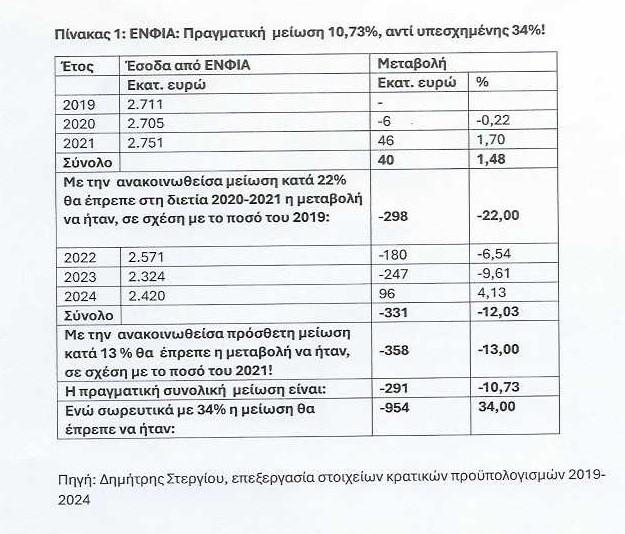 Πίνακας 1: ΕΝΦΙΑ: Πραγματική μείωση 10,73%, αντί υπεσχημένης 34%!

| Έτος | Έσοδα από ΕΝΦΙΑ | Μεταβολή | |
|---|---|---|---|
| | Εκατ. ευρώ | Εκατ. ευρώ | % |
| 2019 | 2.711 | - | |
| 2020 | 2.705 | -6 | -0,22 |
| 2021 | 2.751 | 46 | 1,70 |
| Σύνολο | | 40 | 1,48 |
| Με την ανακοινωθείσα μείωση κατά 22% θα έπρεπε στη διετία 2020-2021 η μεταβολή να ήταν, σε σχέση με το ποσό του 2019: | | -298 | -22,00 |
| 2022 | 2.571 | -180 | -6,54 |
| 2023 | 2.324 | -247 | -9,61 |
| 2024 | 2.420 | 96 | 4,13 |
| Σύνολο | | -331 | -12,03 |
| Με την ανακοινωθείσα πρόσθετη μείωση κατά 13 % θα έπρεπε η μεταβολή να ήταν, σε σχέση με το ποσό του 2021! | | -358 | -13,00 |
| Η πραγματική συνολική μείωση είναι: | | -291 | -10,73 |
| Ενώ σωρευτικά με 34% η μείωση θα έπρεπε να ήταν: | | -954 | 34,00 |

Πηγή: Δημήτρης Στεργίου, επεξεργασία στοιχείων κρατικών προϋπολογισμών 2019-2024